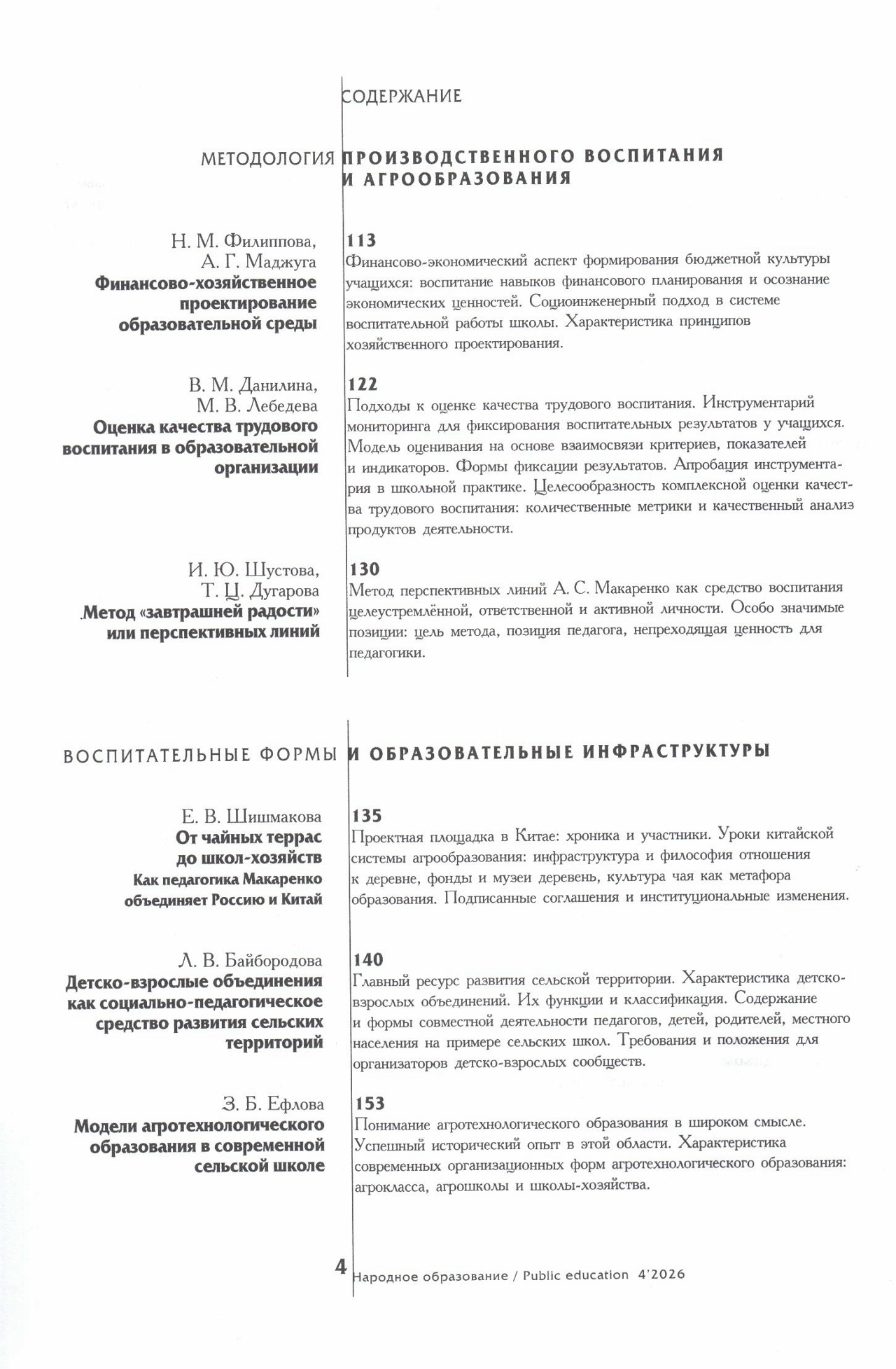 СОДЕРЖАНИЕ

МЕТОДОЛОГИЯ ПРОИЗВОДСТВЕННОГО ВОСПИТАНИЯ И АГРООБРАЗОВАНИЯ

Н. М. Филиппова, А. Г. Маджуга
Финансово-хозяйственное проектирование образовательной среды

113
Финансово-экономический аспект формирования бюджетной культуры учащихся: воспитание навыков финансового планирования и осознание экономических ценностей. Социоинженерный подход в системе воспитательной работы школы. Характеристика принципов хозяйственного проектирования.

В. М. Данилина, М. В. Лебедева
Оценка качества трудового воспитания в образовательной организации

122
Подходы к оценке качества трудового воспитания. Инструментарий мониторинга для фиксирования воспитательных результатов у учащихся. Модель оценивания на основе взаимосвязи критериев, показателей и индикаторов. Формы фиксации результатов. Апробация инструментария в школьной практике. Целесообразность комплексной оценки качества трудового воспитания: количественные метрики и качественный анализ продуктов деятельности.

И. Ю. Шустова, Т. Ц. Дугарова
Метод «завтрашней радости» или перспективных линий

130
Метод перспективных линий А. С. Макаренко как средство воспитания целеустремлённой, ответственной и активной личности. Особо значимые позиции: цель метода, позиция педагога, непреходящая ценность для педагогики.

ВОСПИТАТЕЛЬНЫЕ ФОРМЫ И ОБРАЗОВАТЕЛЬНЫЕ ИНФРАСТРУКТУРЫ

Е. В. Шишмакова
От чайных террас до школ-хозяйств
Как педагогика Макаренко объединяет Россию и Китай

135
Проектная площадка в Китае: хроника и участники. Уроки китайской системы агрообразования: инфраструктура и философия отношения к деревне, фонды и музеи деревень, культура чая как метафора образования. Подписанные соглашения и институциональные изменения.

Л. В. Байбородова
Детско-взрослые объединения как социально-педагогическое средство развития сельских территорий

140
Главный ресурс развития сельской территории. Характеристика детско-взрослых объединений. Их функции и классификация. Содержание и формы совместной деятельности педагогов, детей, родителей, местного населения на примере сельских школ. Требования и положения для организаторов детско-взрослых сообществ.

З. Б. Ефлова
Модели агротехнологического образования в современной сельской школе

153
Понимание агротехнологического образования в широком смысле. Успешный исторический опыт в этой области. Характеристика современных организационных форм агротехнологического образования: агрокласса, агрошколы и школы-хозяйства.

4 Народное образование / Public education 4'2026